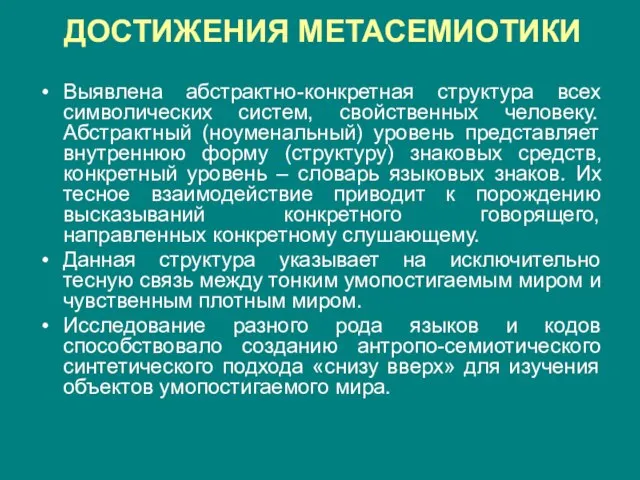 ДОСТИЖЕНИЯ МЕТАСЕМИОТИКИ

• Выявлена абстрактно-конкретная структура всех символических систем, свойственных человеку. Абстрактный (ноуменальный) уровень представляет внутреннюю форму (структуру) знаковых средств, конкретный уровень – словарь языковых знаков. Их тесное взаимодействие приводит к порождению высказываний конкретного говорящего, направленных конкретному слушающему.

• Данная структура указывает на исключительно тесную связь между тонким умопостигаемым миром и чувственным плотным миром.

• Исследование разного рода языков и кодов способствовало созданию антропо-семиотического синтетического подхода «снизу вверх» для изучения объектов умопостигаемого мира.